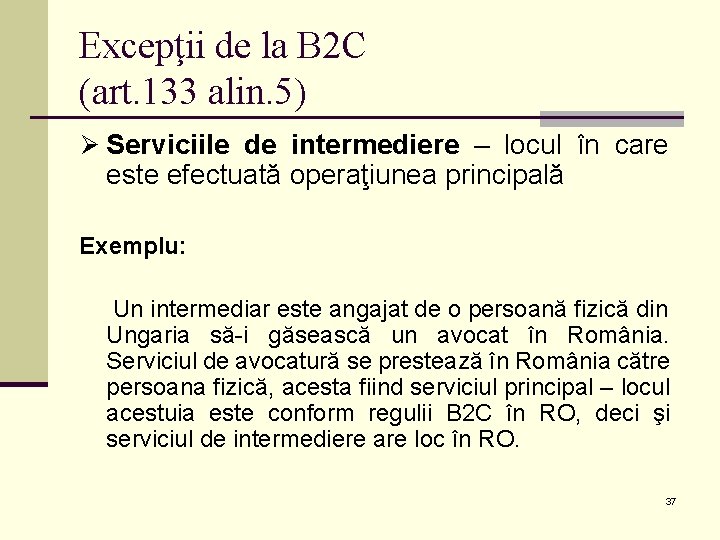 Excepţii de la B2C
(art.133 alin.5)

➢ Serviciile de intermediere – locul în care este efectuată operaţiunea principală

Exemplu:

Un intermediar este angajat de o persoană fizică din Ungaria să-i găsească un avocat în România. Serviciul de avocatură se prestează în România către persoana fizică, acesta fiind serviciul principal – locul acestuia este conform regulii B2C în RO, deci şi serviciul de intermediere are loc în RO.

37